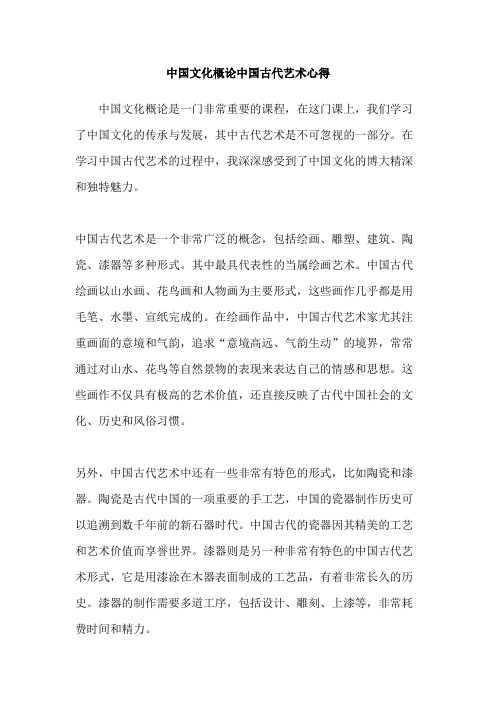 中国文化概论中国古代艺术心得

中国文化概论是一门非常重要的课程，在这门课上，我们学习了中国文化的传承与发展，其中古代艺术是不可忽视的一部分。在学习中国古代艺术的过程中，我深深感受到了中国文化的博大精深和独特魅力。

中国古代艺术是一个非常广泛的概念，包括绘画、雕塑、建筑、陶瓷、漆器等多种形式。其中最具代表性的当属绘画艺术。中国古代绘画以山水画、花鸟画和人物画为主要形式，这些画作几乎都是用毛笔、水墨、宣纸完成的。在绘画作品中，中国古代艺术家尤其注重画面的意境和气韵，追求“意境高远、气韵生动”的境界，常常通过对山水、花鸟等自然景物的表现来表达自己的情感和思想。这些画作不仅具有极高的艺术价值，还直接反映了古代中国社会的文化、历史和风俗习惯。

另外，中国古代艺术中还有一些非常有特色的形式，比如陶瓷和漆器。陶瓷是古代中国的一项重要的手工艺，中国的瓷器制作历史可以追溯到数千年前的新石器时代。中国古代的瓷器因其精美的工艺和艺术价值而享誉世界。漆器则是另一种非常有特色的中国古代艺术形式，它是用漆涂在木器表面制成的工艺品，有着非常长久的历史。漆器的制作需要多道工序，包括设计、雕刻、上漆等，非常耗费时间和精力。